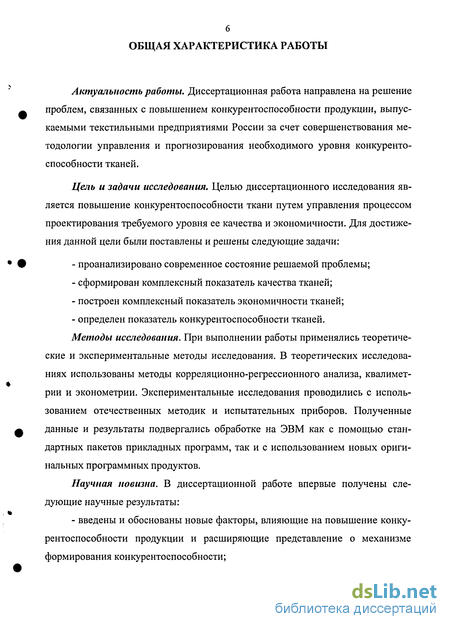 6

ОБЩАЯ ХАРАКТЕРИСТИКА РАБОТЫ

Актуальность работы. Диссертационная работа направлена на решение проблем, связанных с повышением конкурентоспособности продукции, выпускаемыми текстильными предприятиями России за счет совершенствования методологии управления и прогнозирования необходимого уровня конкурентоспособности тканей.

Цель и задачи исследования. Целью диссертационного исследования является повышение конкурентоспособности ткани путем управления процессом проектирования требуемого уровня ее качества и экономичности. Для достижения данной цели были поставлены и решены следующие задачи:

- проанализировано современное состояние решаемой проблемы;

- сформирован комплексный показатель качества тканей;

- построен комплексный показатель экономичности тканей;

- определен показатель конкурентоспособности тканей.

Методы исследования. При выполнении работы применялись теоретические и экспериментальные методы исследования. В теоретических исследованиях использованы методы корреляционно-регрессионного анализа, квалиметрии и эконометрии. Экспериментальные исследования проводились с использованием отечественных методик и испытательных приборов. Полученные данные и результаты подвергались обработке на ЭВМ как с помощью стандартных пакетов прикладных программ, так и с использованием новых оригинальных программных продуктов.

Научная новизна. В диссертационной работе впервые получены следующие научные результаты:

- введены и обоснованы новые факторы, влияющие на повышение конкурентоспособности продукции и расширяющие представление о механизме формирования конкурентоспособности;

dsLib.net
библиотека диссертаций